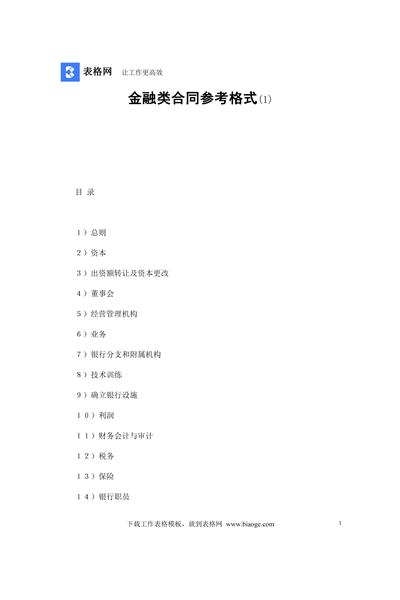 表格网 让工作更高效

金融类合同参考格式(1)

目 录

1）总则

2）资本

3）出资额转让及资本更改

4）董事会

5）经营管理机构

6）业务

7）银行分支和附属机构

8）技术训练

9）确立银行设施

10）利润

11）财务会计与审计

12）税务

13）保险

14）银行职员

下载工作表格模板，就到表格网 www.biaoge.com

1